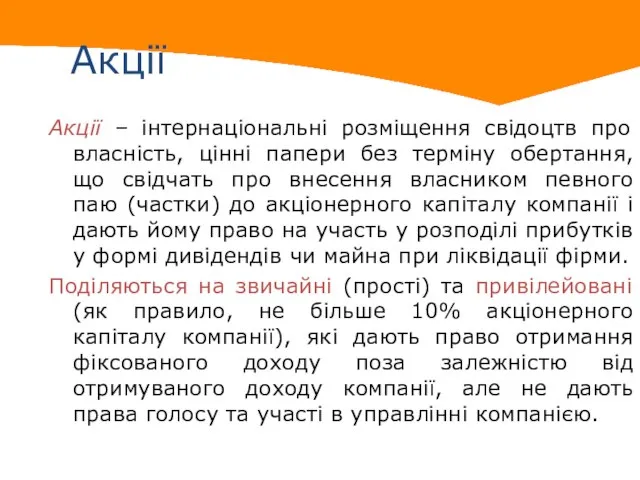 Акції

Акції – інтернаціональні розміщення свідоцтв про власність, цінні папери без терміну обертання, що свідчать про внесення власником певного паю (частки) до акціонерного капіталу компанії і дають йому право на участь у розподілі прибутків у формі дивідендів чи майна при ліквідації фірми.

Поділяються на звичайні (прості) та привілейовані (як правило, не більше 10% акціонерного капіталу компанії), які дають право отримання фіксованого доходу поза залежністю від отримуваного доходу компанії, але не дають права голосу та участі в управлінні компанією.